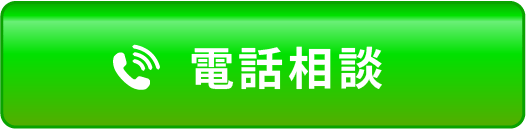 電話相談